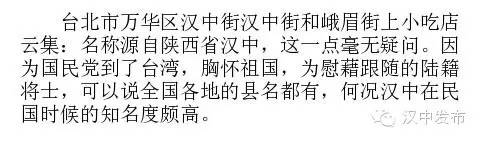 台北市万华区汉中街汉中街和峨眉街上小吃店云集：名称源自陕西省汉中，这一点毫无疑问。因为国民党到了台湾，胸怀祖国，为慰藉跟随的陆籍将士，可以说全国各地的县名都有，何况汉中在民国时候的知名度颇高。

汉中发布